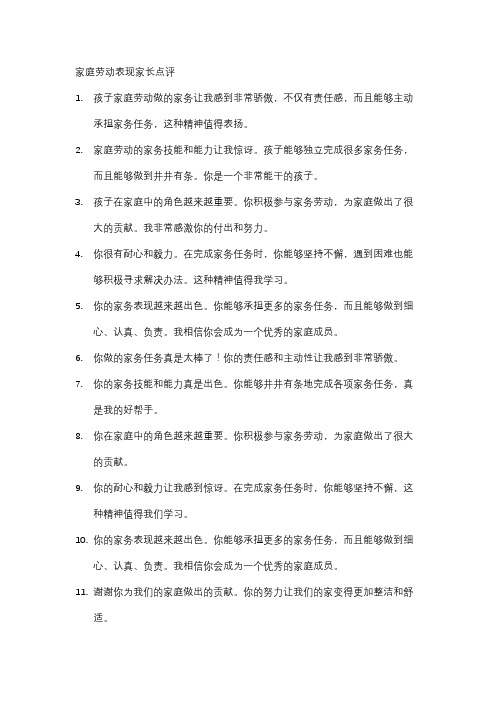 家庭劳动表现家长点评

1. 孩子家庭劳动做的家务让我感到非常骄傲，不仅有责任感，而且能够主动承担家务任务，这种精神值得表扬。

2. 家庭劳动的家务技能和能力让我惊讶。孩子能够独立完成很多家务任务，而且能够做到井井有条。你是一个非常能干的孩子。

3. 孩子在家庭中的角色越来越重要。你积极参与家务劳动，为家庭做出了很大的贡献。我非常感激你的付出和努力。

4. 你很有耐心和毅力。在完成家务任务时，你能够坚持不懈，遇到困难也能够积极寻求解决办法。这种精神值得我学习。

5. 你的家务表现越来越出色。你能够承担更多的家务任务，而且能够做到细心、认真、负责。我相信你会成为一个优秀的家庭成员。

6. 你做的家务任务真是太棒了！你的责任感和主动性让我感到非常骄傲。

7. 你的家务技能和能力真是出色。你能够井井有条地完成各项家务任务，真是我的好帮手。

8. 你在家庭中的角色越来越重要。你积极参与家务劳动，为家庭做出了很大的贡献。

9. 你的耐心和毅力让我感到惊讶。在完成家务任务时，你能够坚持不懈，这种精神值得我们学习。

10. 你的家务表现越来越出色。你能够承担更多的家务任务，而且能够做到细心、认真、负责。我相信你会成为一个优秀的家庭成员。

11. 谢谢你为我们的家庭做出的贡献。你的努力让我们的家变得更加整洁和舒适。